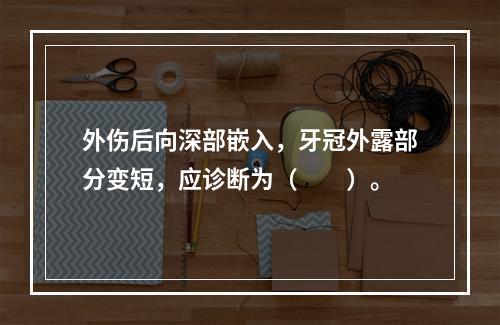 外伤后向深部嵌入，牙冠外露部分变短，应诊断为（　　）。